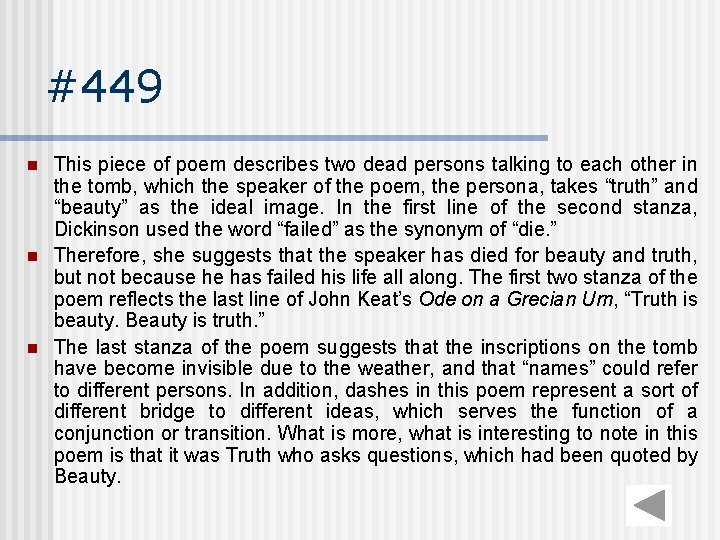 #449

• This piece of poem describes two dead persons talking to each other in the tomb, which the speaker of the poem, the persona, takes "truth" and "beauty" as the ideal image. In the first line of the second stanza, Dickinson used the word "failed" as the synonym of "die."

• Therefore, she suggests that the speaker has died for beauty and truth, but not because he has failed his life all along. The first two stanza of the poem reflects the last line of John Keat's Ode on a Grecian Urn, "Truth is beauty. Beauty is truth."

• The last stanza of the poem suggests that the inscriptions on the tomb have become invisible due to the weather, and that "names" could refer to different persons. In addition, dashes in this poem represent a sort of different bridge to different ideas, which serves the function of a conjunction or transition. What is more, what is interesting to note in this poem is that it was Truth who asks questions, which had been quoted by Beauty.